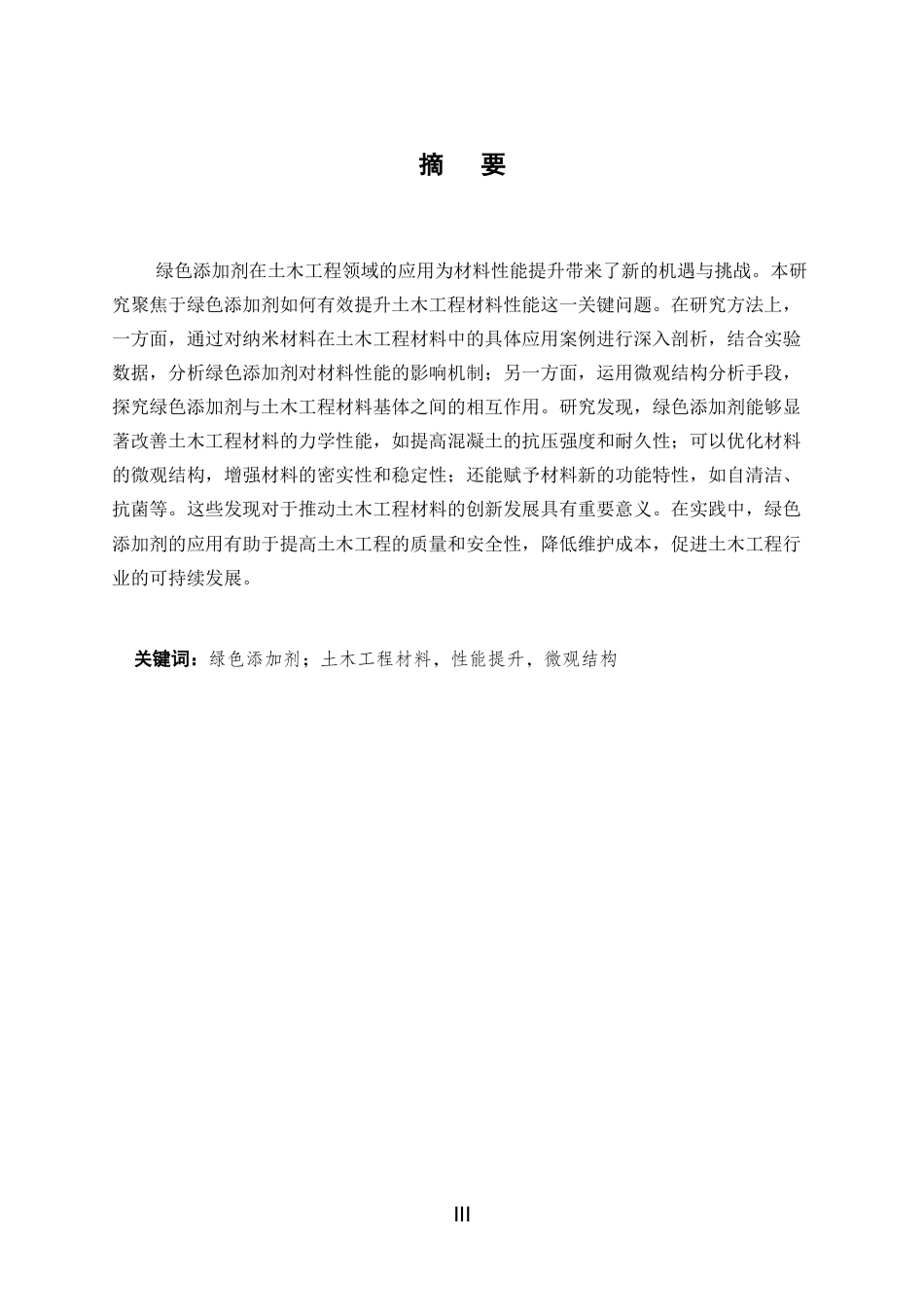 摘　要

绿色添加剂在土木工程领域的应用为材料性能提升带来了新的机遇与挑战。本研究聚焦于绿色添加剂如何有效提升土木工程材料性能这一关键问题。在研究方法上，一方面，通过对纳米材料在土木工程材料中的具体应用案例进行深入剖析，结合实验数据，分析绿色添加剂对材料性能的影响机制；另一方面，运用微观结构分析手段，探究绿色添加剂与土木工程材料基体之间的相互作用。研究发现，绿色添加剂能够显著改善土木工程材料的力学性能，如提高混凝土的抗压强度和耐久性；可以优化材料的微观结构，增强材料的密实性和稳定性；还能赋予材料新的功能特性，如自清洁、抗菌等。这些发现对于推动土木工程材料的创新发展具有重要意义。在实践中，绿色添加剂的应用有助于提高土木工程的质量和安全性，降低维护成本，促进土木工程行业的可持续发展。

关键词：绿色添加剂；土木工程材料，性能提升，微观结构

III